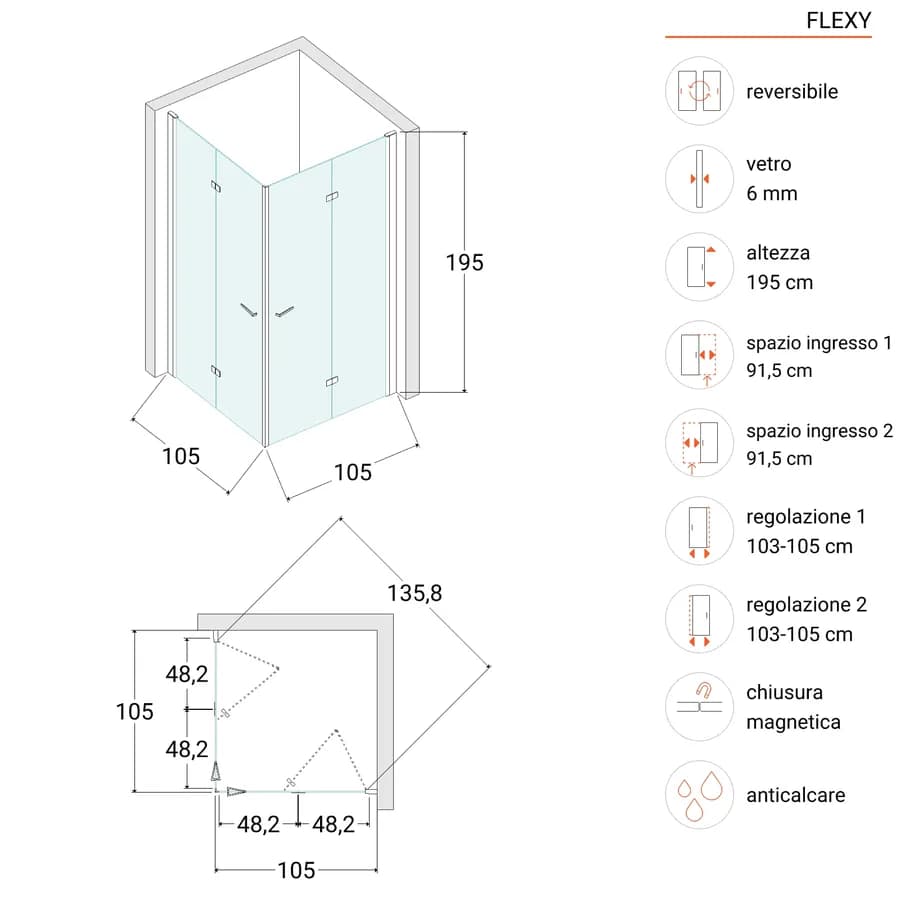 195

105

105

135,8

48,2

105

48,2

48,2

48,2

105

FLEXY

reversibile

vetro
6 mm

altezza
195 cm

spazio ingresso 1
91,5 cm

spazio ingresso 2
91,5 cm

regolazione 1
103-105 cm

regolazione 2
103-105 cm

chiusura
magnetica

anticalcare